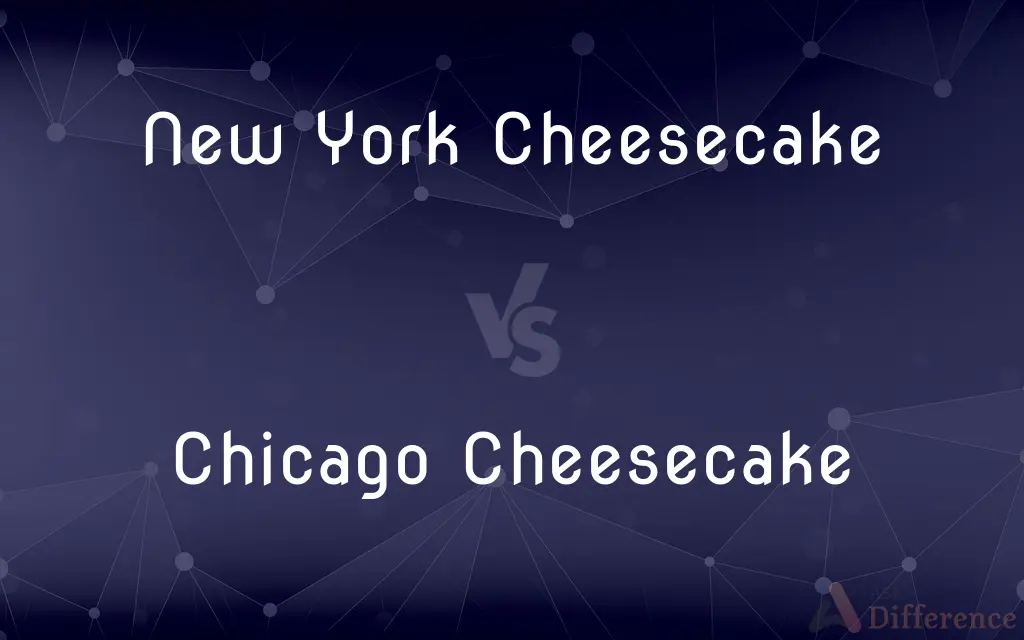 New York Cheesecake

VS

Chicago Cheesecake

Difference